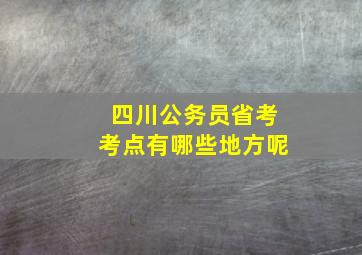 四川公务员省考
考点有哪些地方呢